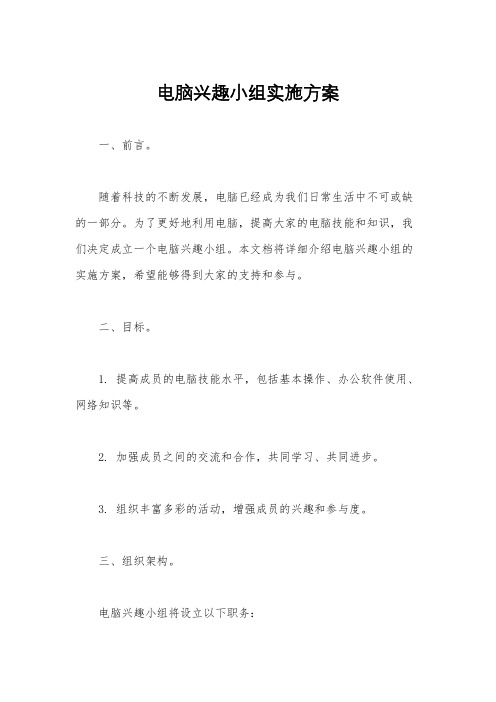 电脑兴趣小组实施方案

一、前言。

随着科技的不断发展，电脑已经成为我们日常生活中不可或缺的一部分。为了更好地利用电脑，提高大家的电脑技能和知识，我们决定成立一个电脑兴趣小组。本文档将详细介绍电脑兴趣小组的实施方案，希望能够得到大家的支持和参与。

二、目标。

1. 提高成员的电脑技能水平，包括基本操作、办公软件使用、网络知识等。

2. 加强成员之间的交流和合作，共同学习、共同进步。

3. 组织丰富多彩的活动，增强成员的兴趣和参与度。

三、组织架构。

电脑兴趣小组将设立以下职务：